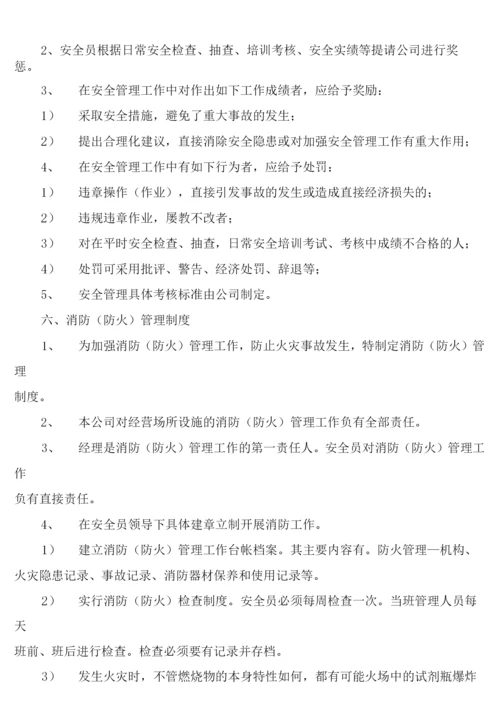 2、安全员根据日常安全检查、抽查、培训考核、安全实绩等提请公司进行奖惩。

3、 在安全管理工作中对作出如下工作成绩者，应给予奖励：

1） 采取安全措施，避免了重大事故的发生；

2） 提出合理化建议，直接消除安全隐患或对加强安全管理工作有重大作用；

4、 在安全管理工作中有如下行为者，应给予处罚：

1） 违章操作（作业），直接引发事故的发生或造成直接经济损失的；

2） 违规违章作业，屡教不改者；

3） 对在平时安全检查、抽查，日常安全培训考试、考核中成绩不合格的人；

4） 处罚可采用批评、警告、经济处罚、辞退等；

5、 安全管理具体考核标准由公司制定。

六、消防（防火）管理制度

1、 为加强消防（防火）管理工作，防止火灾事故发生，特制定消防（防火）管理

制度。

2、 本公司对经营场所设施的消防（防火）管理工作负有全部责任。

3、 经理是消防（防火）管理工作的第一责任人。安全员对消防（防火）管理工作

负有直接责任。

4、 在安全员领导下具体建章立制开展消防工作。

1） 建立消防（防火）管理工作台帐档案。其主要内容有。防火管理—机构、火灾隐患记录、事故记录、消防器材保养和使用记录等。

2） 实行消防（防火）检查制度。安全员必须每周检查一次。当班管理人员每天

班前、班后进行检查。检查必须要有记录并存档。

3） 发生火灾时，不管燃烧物的本身特性如何，都有可能火场中的试剂瓶爆炸